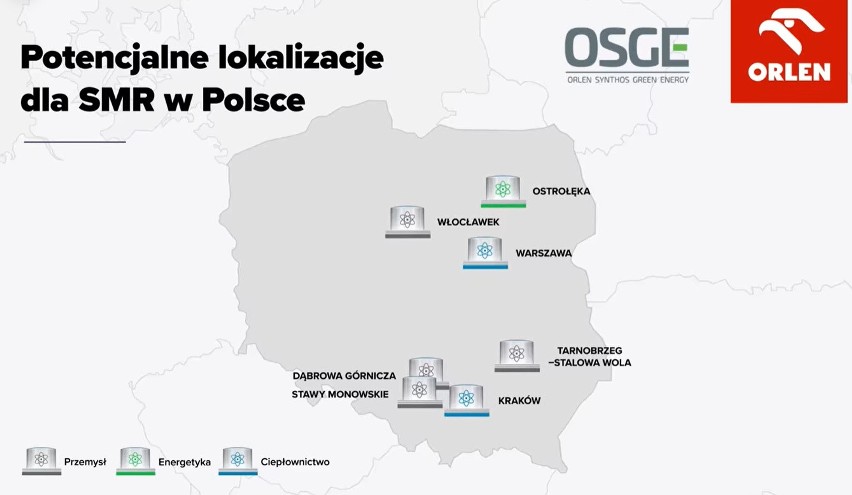 Potencjalne lokalizacje dla SMR w Polsce

OSGE
ORLEN SYNTHOS GREEN ENERGY

ORLEN

OSTROŁĘKA

WŁOCŁAWEK

WARSZAWA

TARNOBRZEG –STALOWA WOLA

DĄBROWA GÓRNICZA

STAWY MONOWSKIE

KRAKÓW

Przemysł

Energetyka

Ciepłownictwo